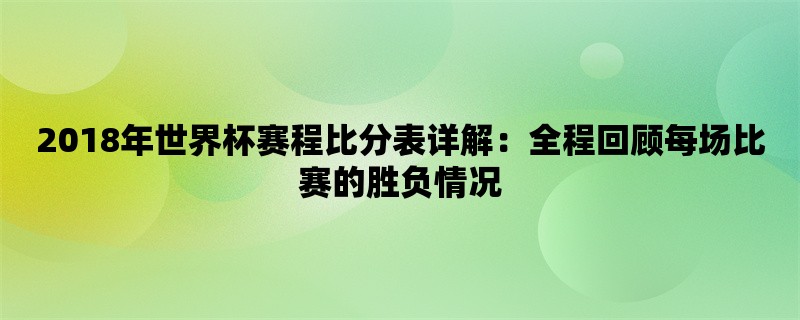 2018年世界杯赛程比分表详解：全程回顾每场比赛的胜负情况